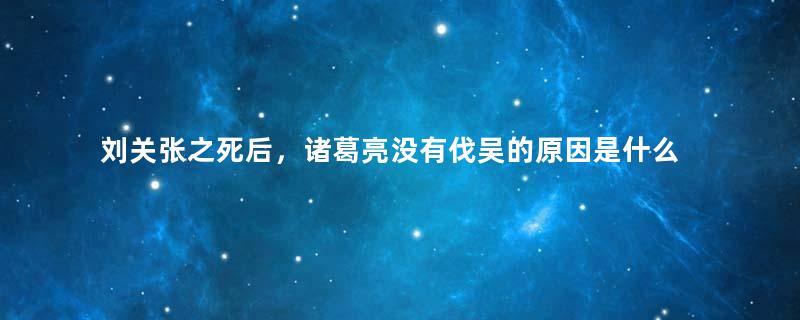 刘关张之死后，诸葛亮没有伐吴的原因是什么